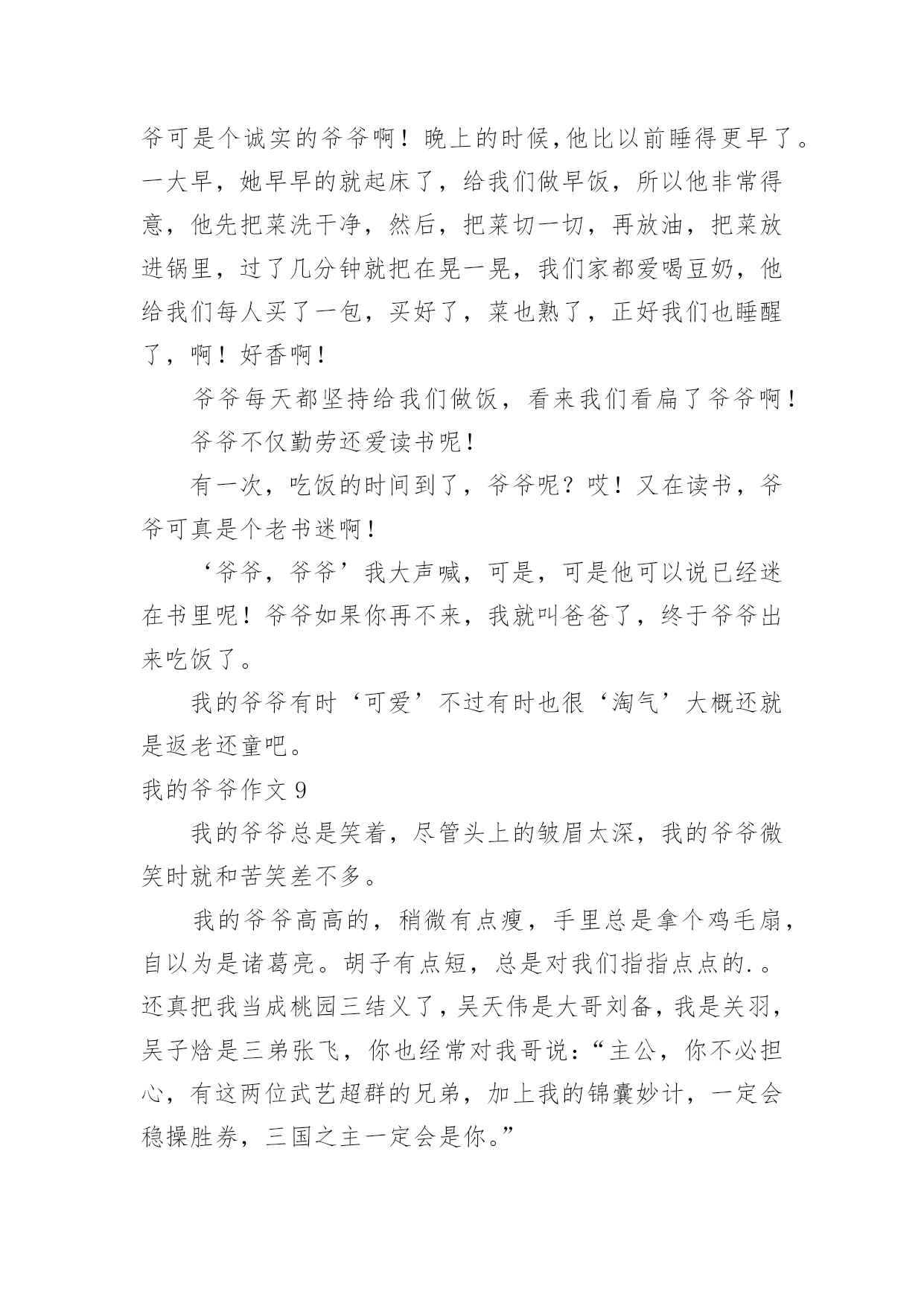 爷可是个诚实的爷爷啊！晚上的时候,他比以前睡得更早了。一大早，她早早的就起床了，给我们做早饭，所以他非常得意，他先把菜洗干净，然后，把菜切一切，再放油，把菜放进锅里，过了几分钟就把在晃一晃，我们家都爱喝豆奶，他给我们每人买了一包，买好了，菜也熟了，正好我们也睡醒了，啊！好香啊！

爷爷每天都坚持给我们做饭，看来我们看扁了爷爷啊！

爷爷不仅勤劳还爱读书呢！

有一次，吃饭的时间到了，爷爷呢？哎！又在读书，爷爷可真是个老书迷啊！

‘爷爷，爷爷’我大声喊，可是，可是他可以说已经迷在书里呢！爷爷如果你再不来，我就叫爸爸了，终于爷爷出来吃饭了。

我的爷爷有时‘可爱’不过有时也很‘淘气’大概还就是返老还童吧。

我的爷爷作文 9

我的爷爷总是笑着，尽管头上的皱眉太深，我的爷爷微笑时就和苦笑差不多。

我的爷爷高高的，稍微有点瘦，手里总是拿个鸡毛扇，自以为是诸葛亮。胡子有点短，总是对我们指指点点的.。还真把我当成桃园三结义了，吴天伟是大哥刘备，我是关羽，吴子焓是三弟张飞，你也经常对我哥说：“主公，你不必担心，有这两位武艺超群的兄弟，加上我的锦囊妙计，一定会稳操胜券，三国之主一定会是你。”